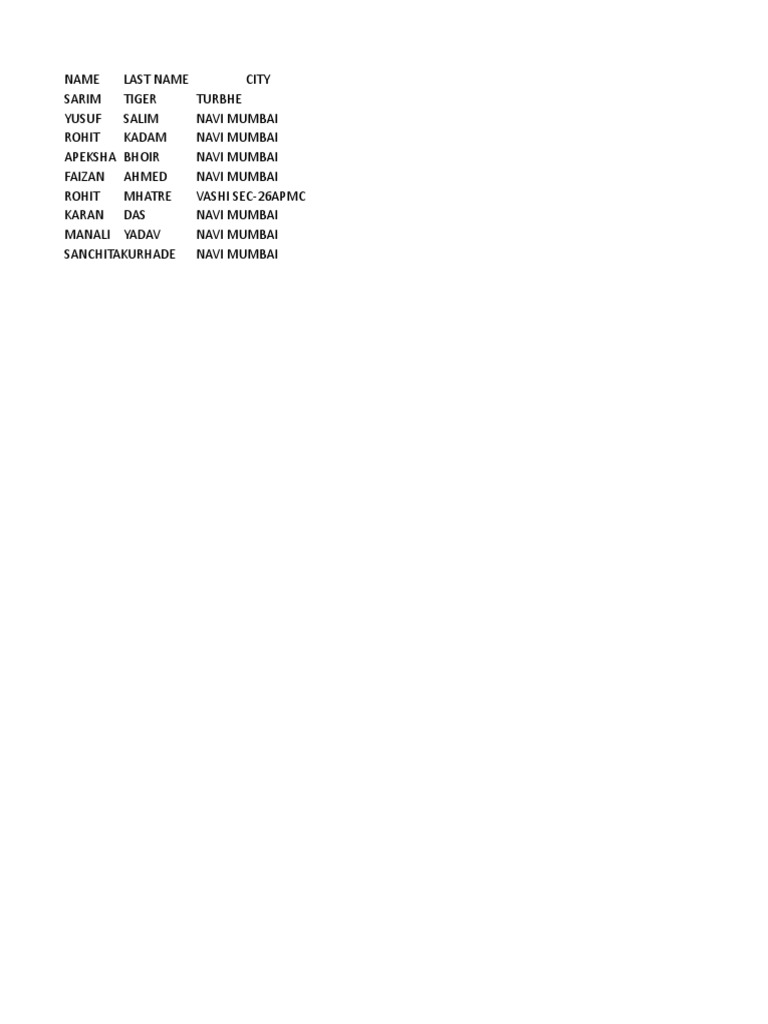 | NAME | LAST NAME | CITY |
|---|---|---|
| SARIM | TIGER | TURBHE |
| YUSUF | SALIM | NAVI MUMBAI |
| ROHIT | KADAM | NAVI MUMBAI |
| APEKSHA | BHOIR | NAVI MUMBAI |
| FAIZAN | AHMED | NAVI MUMBAI |
| ROHIT | MHATRE | VASHI SEC-26APMC |
| KARAN | DAS | NAVI MUMBAI |
| MANALI | YADAV | NAVI MUMBAI |
| SANCHITA | KURHADE | NAVI MUMBAI |